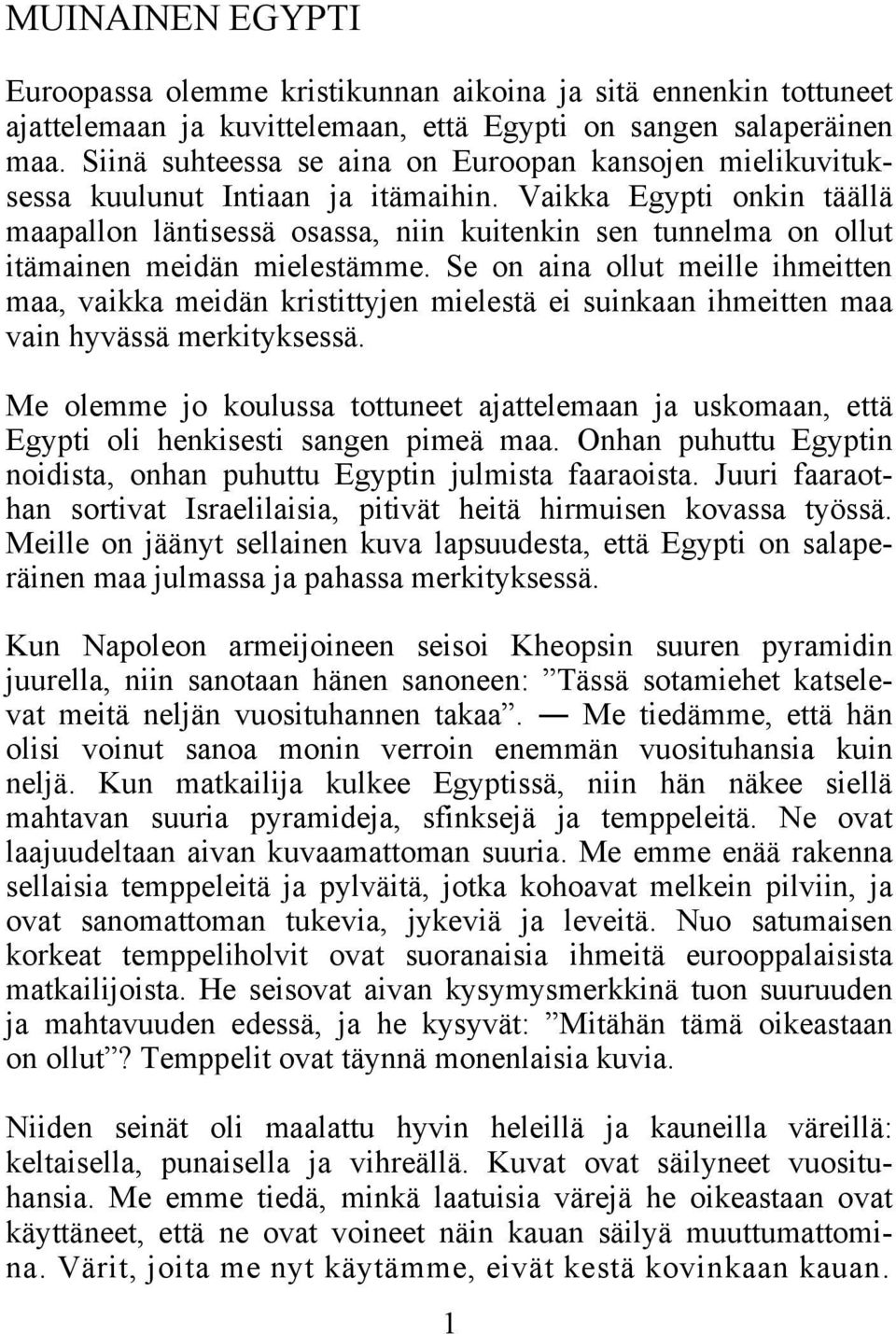 MUINAINEN EGYPTI

Euroopassa olemme kristikunnan aikoina ja sitä ennenkin tottuneet ajattelemaan ja kuvittelemaan, että Egypti on sangen salaperäinen maa. Siinä suhteessa se aina on Euroopan kansojen mielikuvituksessa kuulunut Intiaan ja itämaihin. Vaikka Egypti onkin täällä maapallon läntisessä osassa, niin kuitenkin sen tunnelma on ollut itämainen meidän mielestämme. Se on aina ollut meille ihmeitten maa, vaikka meidän kristittyjen mielestä ei suinkaan ihmeitten maa vain hyvässä merkityksessä.

Me olemme jo koulussa tottuneet ajattelemaan ja uskomaan, että Egypti oli henkisesti sangen pimeä maa. Onhan puhuttu Egyptin noidista, onhan puhuttu Egyptin julmista faaraoista. Juuri faaraothan sortivat Israelilaisia, pitivät heitä hirmuisen kovassa työssä. Meille on jäänyt sellainen kuva lapsuudesta, että Egypti on salaperäinen maa julmassa ja pahassa merkityksessä.

Kun Napoleon armeijoineen seisoi Kheopsin suuren pyramidin juurella, niin sanotaan hänen sanoneen: ”Tässä sotamiehet katselevat meitä neljän vuosituhannen takaa”. — Me tiedämme, että hän olisi voinut sanoa monin verroin enemmän vuosituhansia kuin neljä. Kun matkailija kulkee Egyptissä, niin hän näkee siellä mahtavan suuria pyramideja, sfinksejä ja temppeleitä. Ne ovat laajuudeltaan aivan kuvaamattoman suuria. Me emme enää rakenna sellaisia temppeleitä ja pylväitä, jotka kohoavat melkein pilviin, ja ovat sanomattoman tukevia, jykeviä ja leveitä. Nuo satumaisen korkeat temppeliholvit ovat suoranaisia ihmeitä eurooppalaisista matkailijoista. He seisovat aivan kysymysmerkkinä tuon suuruuden ja mahtavuuden edessä, ja he kysyvät: ”Mitähän tämä oikeastaan on ollut”? Temppelit ovat täynnä monenlaisia kuvia.

Niiden seinät oli maalattu hyvin heleillä ja kauneilla väreillä: keltaisella, punaisella ja vihreällä. Kuvat ovat säilyneet vuosituhansia. Me emme tiedä, minkä laatuisia värejä he oikeastaan ovat käyttäneet, että ne ovat voineet näin kauan säilyä muuttumattomina. Värit, joita me nyt käytämme, eivät kestä kovinkaan kauan.

1